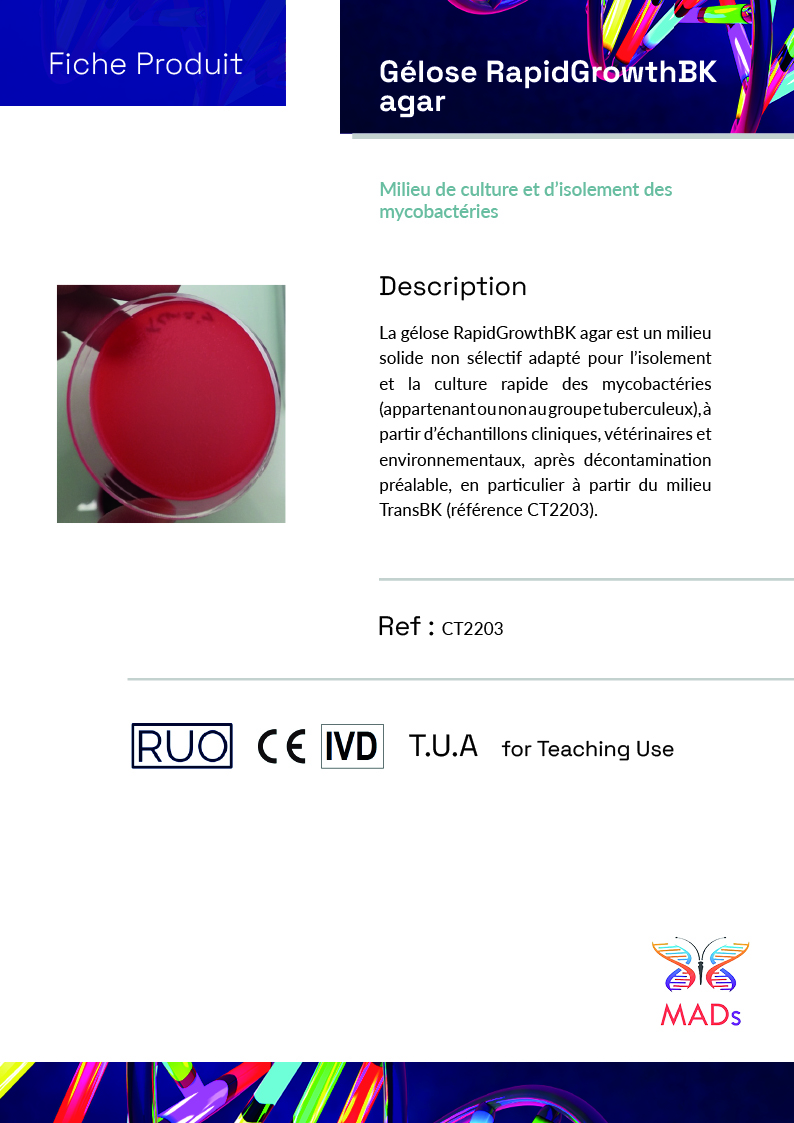 Fiche Produit

Gélose RapidGrowthBK agar

Milieu de culture et d'isolement des mycobactéries

Description

La gélose RapidGrowthBK agar est un milieu solide non sélectif adapté pour l'isolement et la culture rapide des mycobactéries (appartenant ou non au groupe tuberculeux), à partir d'échantillons cliniques, vétérinaires et environnementaux, après décontamination préalable, en particulier à partir du milieu TransBK (référence CT2203).

Ref : CT2203

RUO CE IVD T.U.A for Teaching Use

MADs